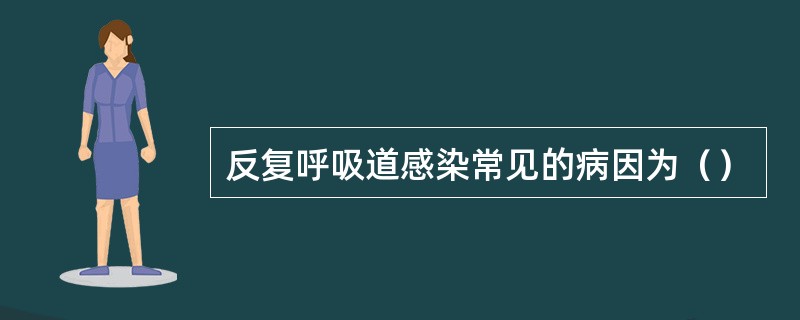 反复呼吸道感染常见的病因为（）